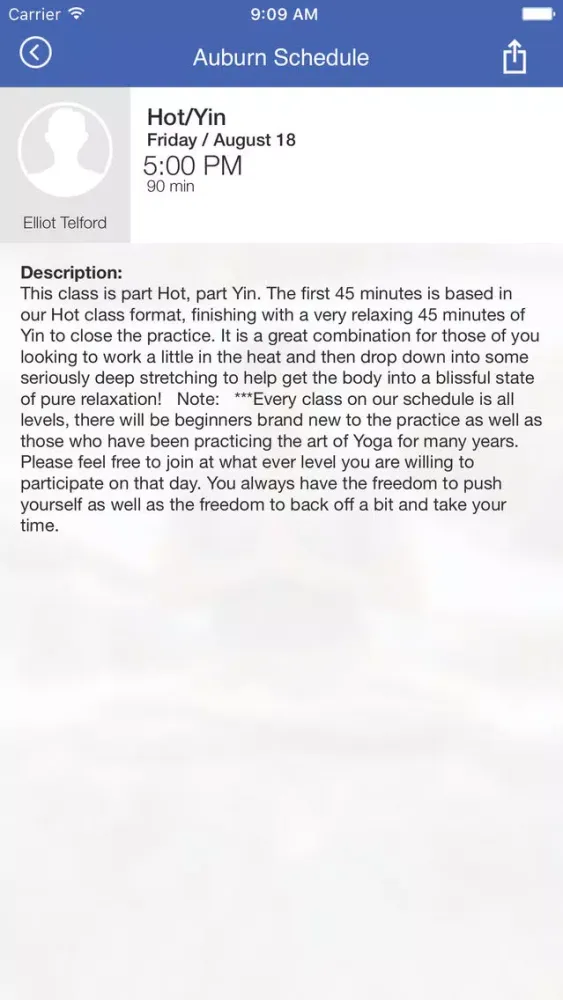 Carrier 9:09 AM

Auburn Schedule

Elliot Telford

Hot/Yin
Friday / August 18
5:00 PM
90 min

Description:
This class is part Hot, part Yin. The first 45 minutes is based in our Hot class format, finishing with a very relaxing 45 minutes of Yin to close the practice. It is a great combination for those of you looking to work a little in the heat and then drop down into some seriously deep stretching to help get the body into a blissful state of pure relaxation! Note: ***Every class on our schedule is all levels, there will be beginners brand new to the practice as well as those who have been practicing the art of Yoga for many years. Please feel free to join at what ever level you are willing to participate on that day. You always have the freedom to push yourself as well as the freedom to back off a bit and take your time.